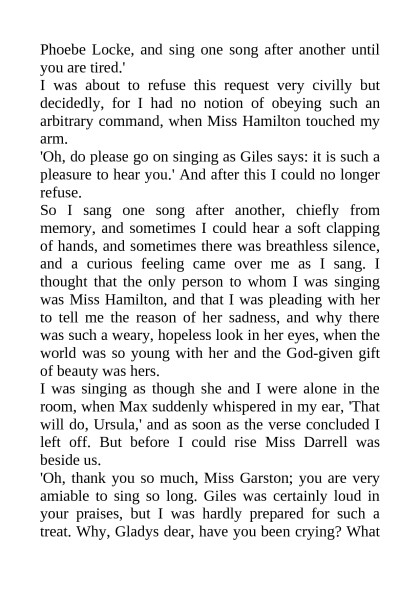 Phoebe Locke, and sing one song after another until you are tired.'
I was about to refuse this request very civilly but decidedly, for I had no notion of obeying such an arbitrary command, when Miss Hamilton touched my arm.
'Oh, do please go on singing as Giles says: it is such a pleasure to hear you.' And after this I could no longer refuse.
So I sang one song after another, chiefly from memory, and sometimes I could hear a soft clapping of hands, and sometimes there was breathless silence, and a curious feeling came over me as I sang. I thought that the only person to whom I was singing was Miss Hamilton, and that I was pleading with her to tell me the reason of her sadness, and why there was such a weary, hopeless look in her eyes, when the world was so young with her and the God-given gift of beauty was hers.
I was singing as though she and I were alone in the room, when Max suddenly whispered in my ear, 'That will do, Ursula,' and as soon as the verse concluded I left off. But before I could rise Miss Darrell was beside us.
'Oh, thank you so much, Miss Garston; you are very amiable to sing so long. Giles was certainly loud in your praises, but I was hardly prepared for such a treat. Why, Gladys dear, have you been crying? What